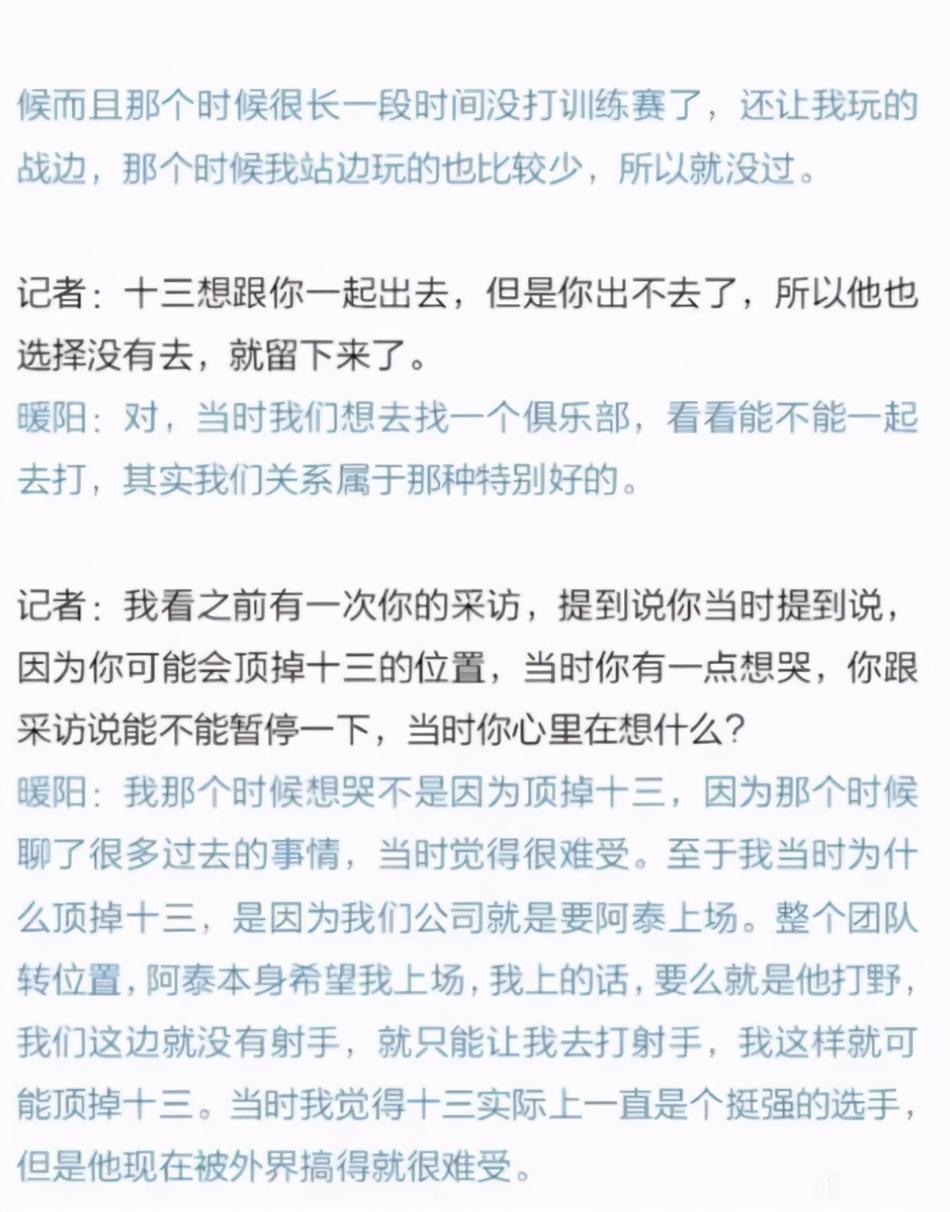 候而且那个时候很长一段时间没打训练赛了，还让我玩的战边，那个时候我站边玩的也比较少，所以就没过。

记者：十三想跟你一起出去，但是你出不去了，所以他也选择没有去，就留下来了。
暖阳：对，当时我们想去找一个俱乐部，看看能不能一起去打，其实我们关系属于那种特别好的。

记者：我看之前有一次你的采访，提到说你当时提到说，因为你可能会顶掉十三的位置，当时你有一点想哭，你跟采访说能不能暂停一下，当时你心里在想什么？
暖阳：我那个时候想哭不是因为顶掉十三，因为那个时候聊了很多过去的事情，当时觉得很难受。至于我当时为什么顶掉十三，是因为我们公司就是要阿泰上场。整个团队转位置，阿泰本身希望我上场，我上的话，要么就是他打野，我们这边就没有射手，就只能让我去打射手，我这样就可能顶掉十三。当时我觉得十三实际上一直是个挺强的选手，但是他现在被外界搞得就很难受。